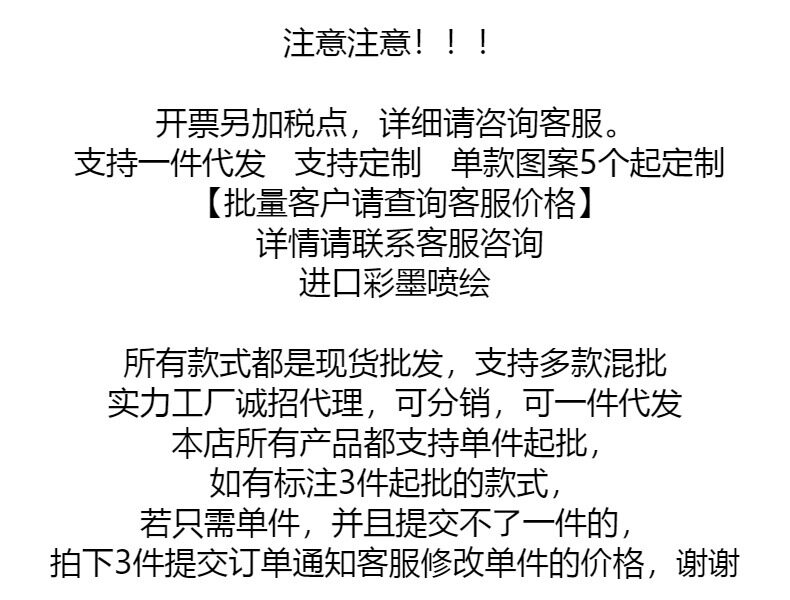 注意注意！！！

开票另加税点，详细请咨询客服。
支持一件代发 支持定制 单款图案5个起定制
【批量客户请查询客服价格】
详情请联系客服咨询
进口彩墨喷绘

所有款式都是现货批发，支持多款混批
实力工厂诚招代理，可分销，可一件代发
本店所有产品都支持单件起批，
如有标注3件起批的款式，
若只需单件，并且提交不了一件的，
拍下3件提交订单通知客服修改单件的价格，谢谢